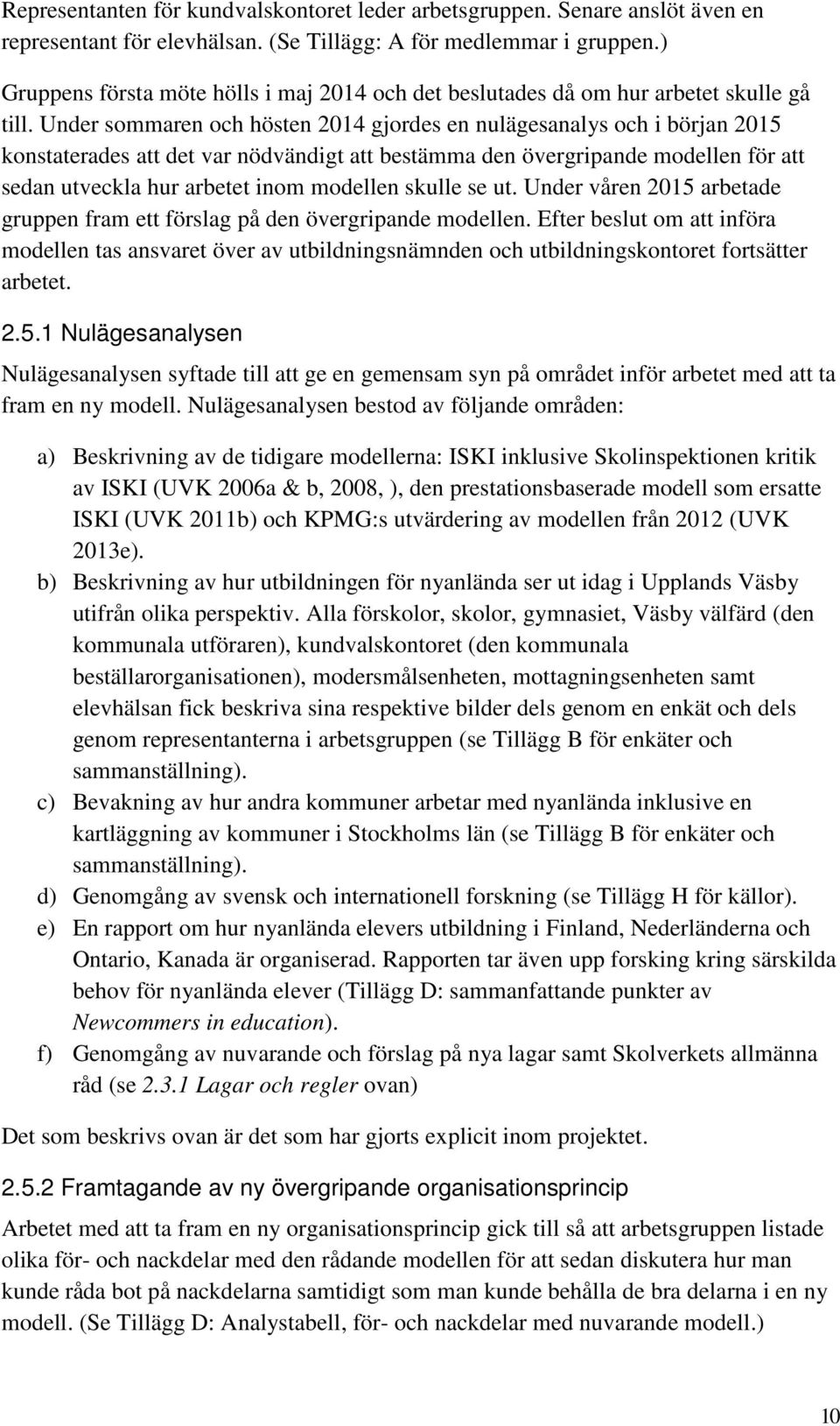 Representanten för kundvalskontoret leder arbetsgruppen. Senare anslöt även en representant för elevhälsan. (Se Tillägg: A för medlemmar i gruppen.)

Gruppens första möte hölls i maj 2014 och det beslutades då om hur arbetet skulle gå till. Under sommaren och hösten 2014 gjordes en nulägesanalys och i början 2015 konstaterades att det var nödvändigt att bestämma den övergripande modellen för att sedan utveckla hur arbetet inom modellen skulle se ut. Under våren 2015 arbetade gruppen fram ett förslag på den övergripande modellen. Efter beslut om att införa modellen tas ansvaret över av utbildningsnämnden och utbildningskontoret fortsätter arbetet.

2.5.1 Nulägesanalysen

Nulägesanalysen syftade till att ge en gemensam syn på området inför arbetet med att ta fram en ny modell. Nulägesanalysen bestod av följande områden:

a) Beskrivning av de tidigare modellerna: ISKI inklusive Skolinspektionen kritik av ISKI (UVK 2006a & b, 2008, ), den prestationsbaserade modell som ersatte ISKI (UVK 2011b) och KPMG:s utvärdering av modellen från 2012 (UVK 2013e).
b) Beskrivning av hur utbildningen för nyanlända ser ut idag i Upplands Väsby utifrån olika perspektiv. Alla förskolor, skolor, gymnasiet, Väsby välfärd (den kommunala utföraren), kundvalskontoret (den kommunala beställarorganisationen), modersmålsenheten, mottagningsenheten samt elevhälsan fick beskriva sina respektive bilder dels genom en enkät och dels genom representanterna i arbetsgruppen (se Tillägg B för enkäter och sammanställning).
c) Bevakning av hur andra kommuner arbetar med nyanlända inklusive en kartläggning av kommuner i Stockholms län (se Tillägg B för enkäter och sammanställning).
d) Genomgång av svensk och internationell forskning (se Tillägg H för källor).
e) En rapport om hur nyanlända elevers utbildning i Finland, Nederländerna och Ontario, Kanada är organiserad. Rapporten tar även upp forsking kring särskilda behov för nyanlända elever (Tillägg D: sammanfattande punkter av Newcommers in education).
f) Genomgång av nuvarande och förslag på nya lagar samt Skolverkets allmänna råd (se 2.3.1 Lagar och regler ovan)

Det som beskrivs ovan är det som har gjorts explicit inom projektet.

2.5.2 Framtagande av ny övergripande organisationsprincip

Arbetet med att ta fram en ny organisationsprincip gick till så att arbetsgruppen listade olika för- och nackdelar med den rådande modellen för att sedan diskutera hur man kunde råda bot på nackdelarna samtidigt som man kunde behålla de bra delarna i en ny modell. (Se Tillägg D: Analystabell, för- och nackdelar med nuvarande modell.)

10